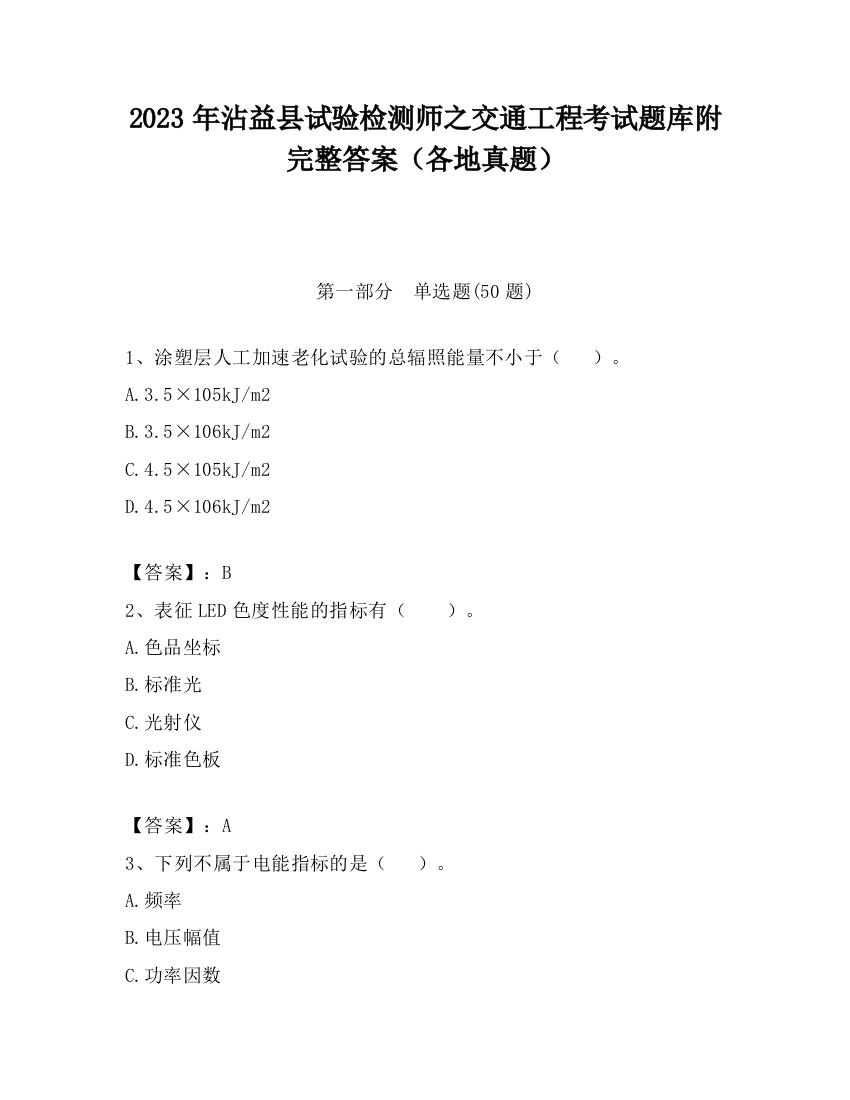 2023 年沾益县试验检测师之交通工程考试题库附完整答案（各地真题）

第一部分　单选题(50 题)

1、涂塑层人工加速老化试验的总辐照能量不小于（　　）。

A.3.5×105kJ/m2

B.3.5×106kJ/m2

C.4.5×105kJ/m2

D.4.5×106kJ/m2

【答案】：B

2、表征 LED 色度性能的指标有（　　）。

A.色品坐标

B.标准光

C.光射仪

D.标准色板

【答案】：A

3、下列不属于电能指标的是（　　）。

A.频率

B.电压幅值

C.功率因数